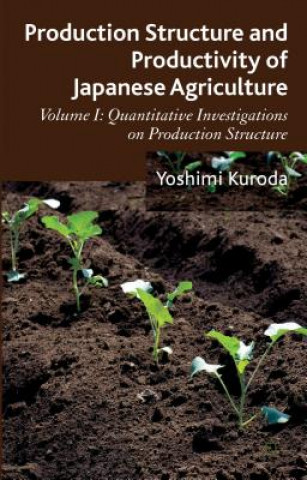 Production Structure and Productivity of Japanese Agriculture

Volume I: Quantitative Investigations on Production Structure

Yoshimi Kuroda